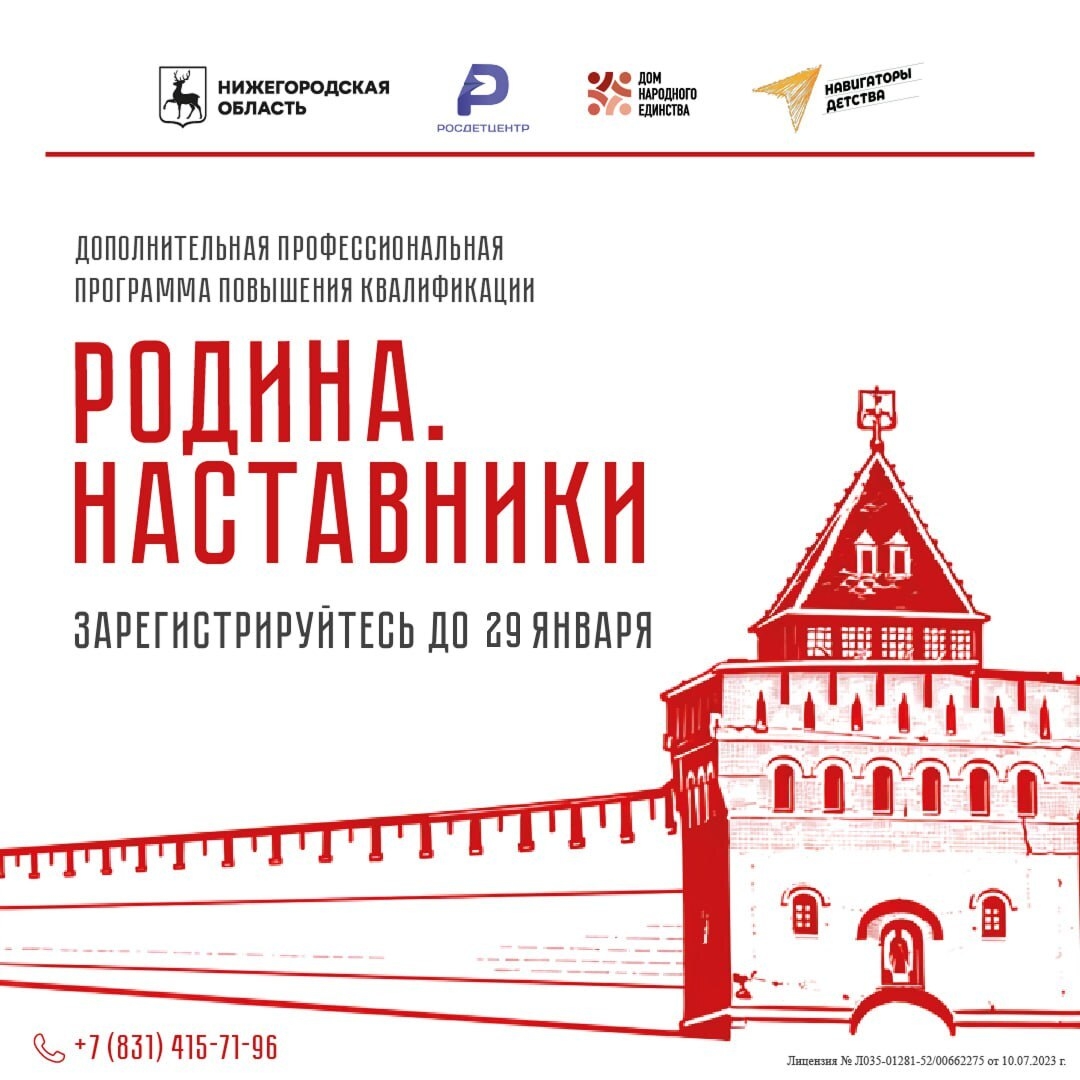 НИЖЕГОРОДСКАЯ
ОБЛАСТЬ

РОСДЕТЦЕНТР

ДОМ
НАРОДНОГО
ЕДИНСТВА

НАВИГАТОРЫ
ДЕТСТВА

ДОПОЛНИТЕЛЬНАЯ ПРОФЕССИОНАЛЬНАЯ
ПРОГРАММА ПОВЫШЕНИЯ КВАЛИФИКАЦИИ

РОДИНА.
НАСТАВНИКИ

ЗАРЕГИСТРИРУЙТЕСЬ ДО 29 ЯНВАРЯ

+7 (831) 415-71-96

Лицензия № Л035-01281-52/00662275 от 10.07.2023 г.